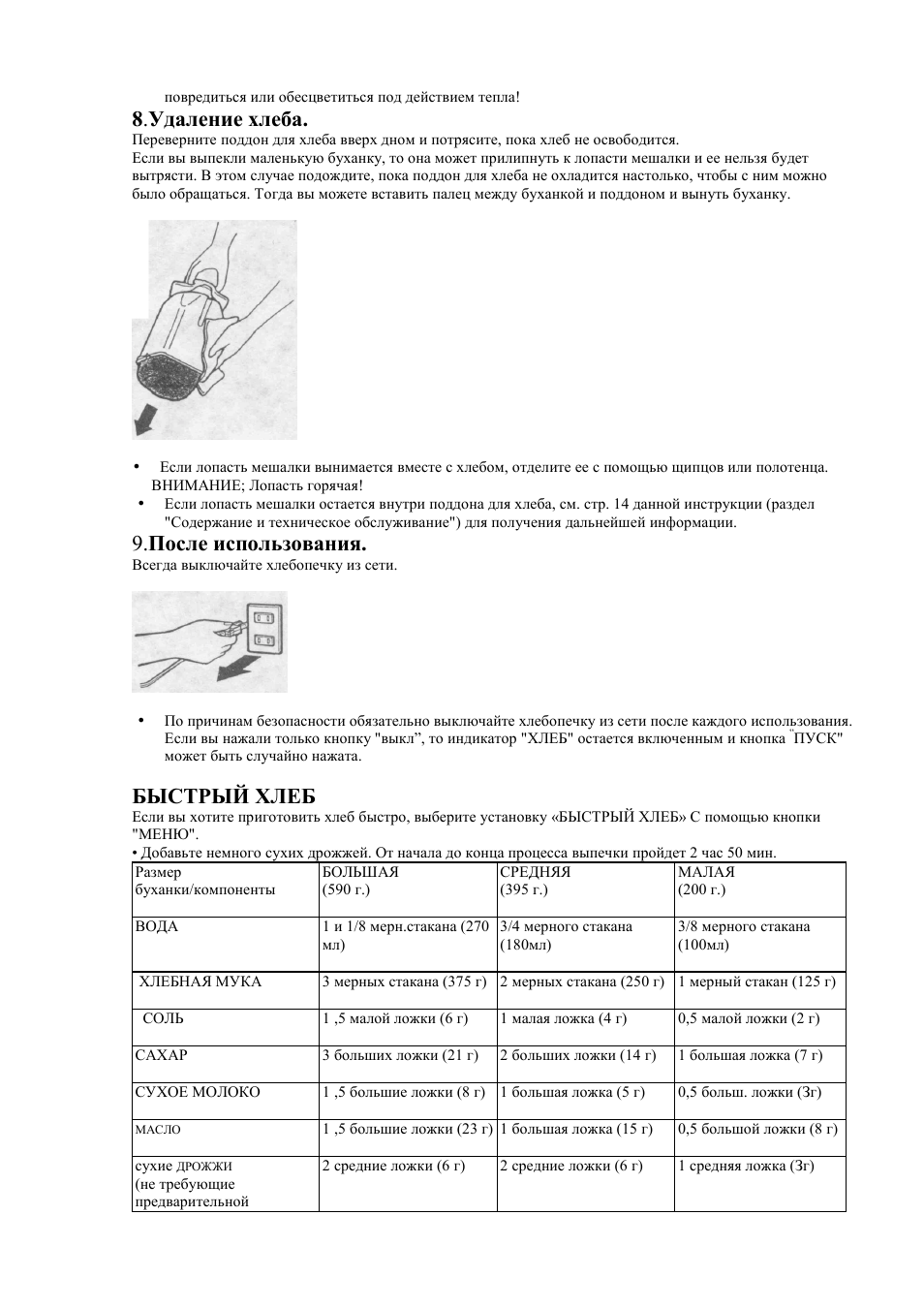 повредиться или обесцветиться под действием тепла!

8.Удаление хлеба.
Переверните поддон для хлеба вверх дном и потрясите, пока хлеб не освободится.
Если вы выпекли маленькую буханку, то она может прилипнуть к лопасти мешалки и ее нельзя будет вытрясти. В этом случае подождите, пока поддон для хлеба не охладится настолько, чтобы с ним можно было обращаться. Тогда вы можете вставить палец между буханкой и поддоном и вынуть буханку.

• Если лопасть мешалки вынимается вместе с хлебом, отделите ее с помощью щипцов или полотенца. ВНИМАНИЕ; Лопасть горячая!
• Если лопасть мешалки остается внутри поддона для хлеба, см. стр. 14 данной инструкции (раздел "Содержание и техническое обслуживание") для получения дальнейшей информации.

9.После использования.
Всегда выключайте хлебопечку из сети.

• По причинам безопасности обязательно выключайте хлебопечку из сети после каждого использования. Если вы нажали только кнопку "выкл", то индикатор "ХЛЕБ" остается включенным и кнопка "ПУСК" может быть случайно нажата.

БЫСТРЫЙ ХЛЕБ
Если вы хотите приготовить хлеб быстро, выберите установку «БЫСТРЫЙ ХЛЕБ» С помощью кнопки "МЕНЮ".
• Добавьте немного сухих дрожжей. От начала до конца процесса выпечки пройдет 2 час 50 мин.

| Размер буханки/компоненты | БОЛЬШАЯ (590 г.) | СРЕДНЯЯ (395 г.) | МАЛАЯ (200 г.) |
|---|---|---|---|
| ВОДА | 1 и 1/8 мерн.стакана (270 мл) | 3/4 мерного стакана (180мл) | 3/8 мерного стакана (100мл) |
| ХЛЕБНАЯ МУКА | 3 мерных стакана (375 г) | 2 мерных стакана (250 г) | 1 мерный стакан (125 г) |
| СОЛЬ | 1 ,5 малой ложки (6 г) | 1 малая ложка (4 г) | 0,5 малой ложки (2 г) |
| САХАР | 3 больших ложки (21 г) | 2 больших ложки (14 г) | 1 большая ложка (7 г) |
| СУХОЕ МОЛОКО | 1 ,5 большие ложки (8 г) | 1 большая ложка (5 г) | 0,5 больш. ложки (Зг) |
| МАСЛО | 1 ,5 большие ложки (23 г) | 1 большая ложка (15 г) | 0,5 большой ложки (8 г) |
| сухие ДРОЖЖИ (не требующие предварительной | 2 средние ложки (6 г) | 2 средние ложки (6 г) | 1 средняя ложка (Зг) |